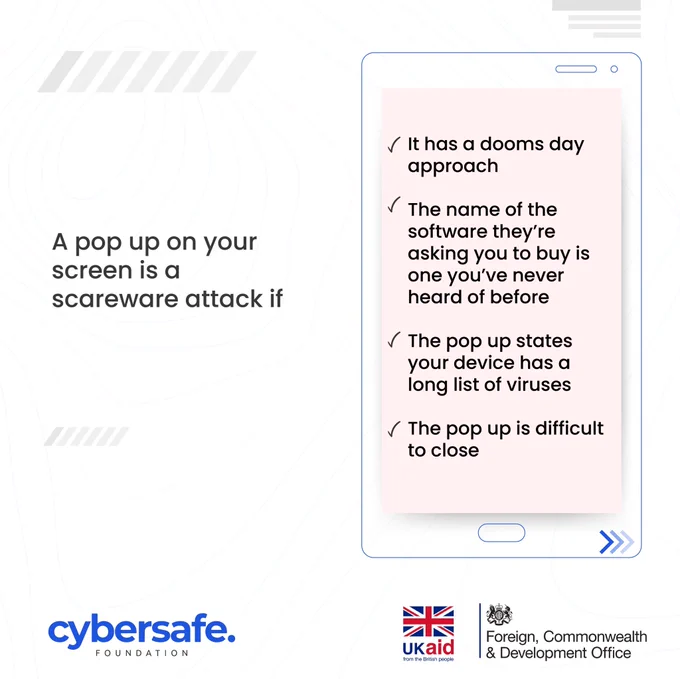 A pop up on your screen is a scareware attack if

✓ It has a dooms day approach

✓ The name of the software they're asking you to buy is one you've never heard of before

✓ The pop up states your device has a long list of viruses

✓ The pop up is difficult to close

cybersafe.
FOUNDATION

UKaid
from the British people

Foreign, Commonwealth & Development Office